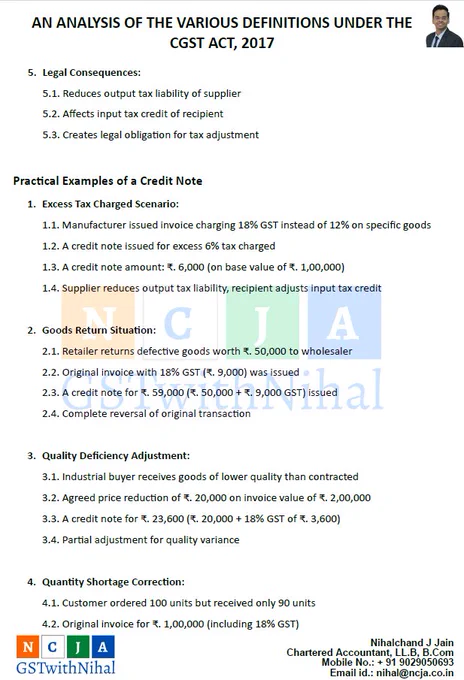 AN ANALYSIS OF THE VARIOUS DEFINITIONS UNDER THE CGST ACT, 2017

5. Legal Consequences:

5.1. Reduces output tax liability of supplier

5.2. Affects input tax credit of recipient

5.3. Creates legal obligation for tax adjustment

Practical Examples of a Credit Note

1. Excess Tax Charged Scenario:

1.1. Manufacturer issued invoice charging 18% GST instead of 12% on specific goods

1.2. A credit note issued for excess 6% tax charged

1.3. A credit note amount: ₹. 6,000 (on base value of ₹. 1,00,000)

1.4. Supplier reduces output tax liability, recipient adjusts input tax credit

N C J A
GSTwithNihal

2. Goods Return Situation:

2.1. Retailer returns defective goods worth ₹. 50,000 to wholesaler

2.2. Original invoice with 18% GST (₹. 9,000) was issued

2.3. A credit note for ₹. 59,000 (₹. 50,000 + ₹. 9,000 GST) issued

2.4. Complete reversal of original transaction

3. Quality Deficiency Adjustment:

3.1. Industrial buyer receives goods of lower quality than contracted

3.2. Agreed price reduction of ₹. 20,000 on invoice value of ₹. 2,00,000

3.3. A credit note for ₹. 23,600 (₹. 20,000 + 18% GST of ₹. 3,600)

3.4. Partial adjustment for quality variance

4. Quantity Shortage Correction:

4.1. Customer ordered 100 units but received only 90 units

4.2. Original invoice for ₹. 1,00,000 (including 18% GST)

N C J A
GSTwithNihal

Nihalchand J Jain
Chartered Accountant, LL.B, B.Com
Mobile No.: + 91 9029050693
Email id.: nihal@ncja.co.in